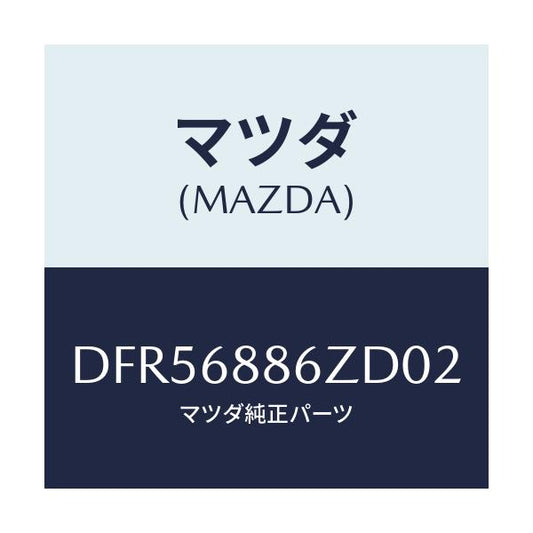 マツダ
(MAZDA)

DFR56886ZD02
マツダ純正パーツ